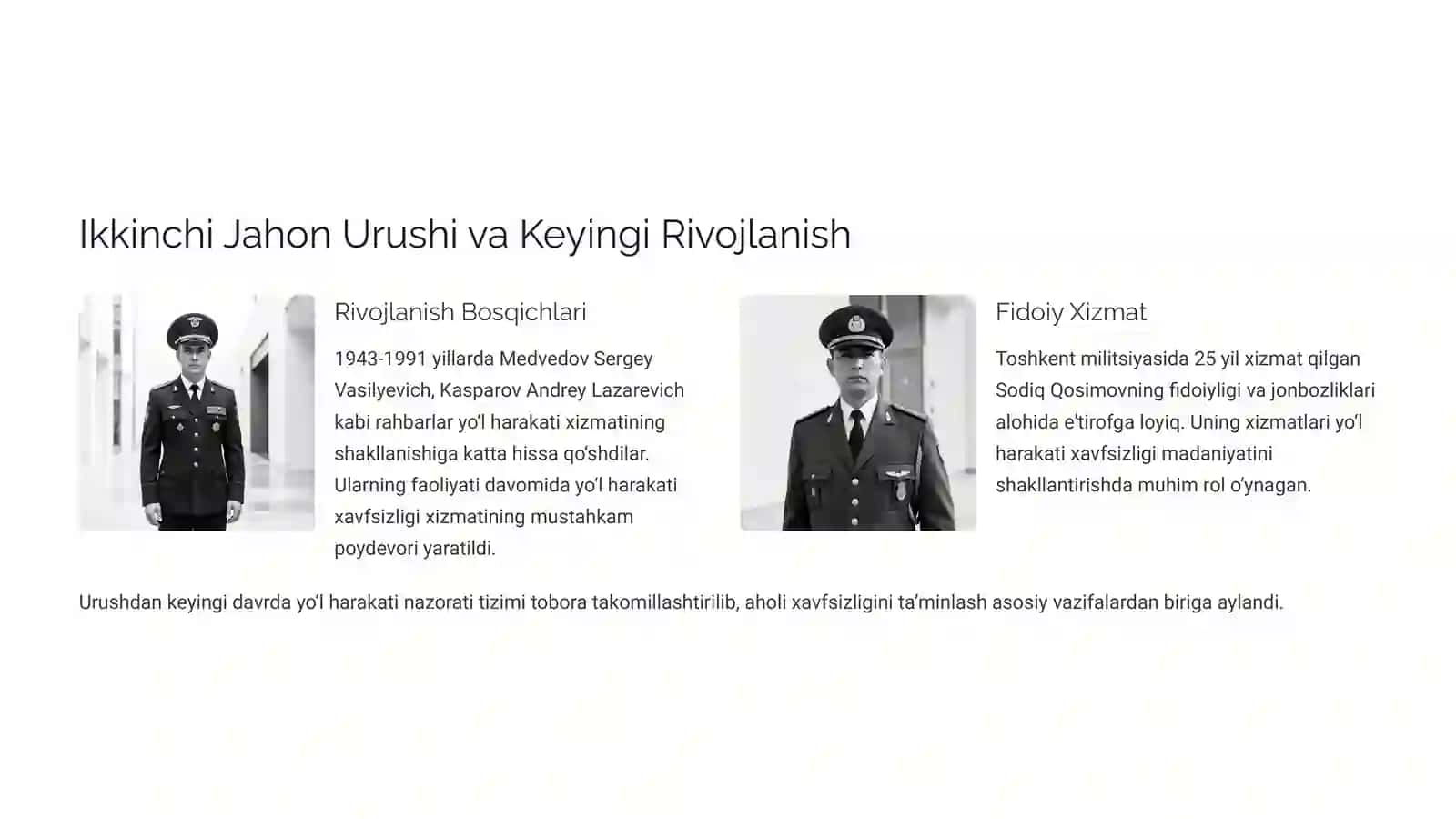 Ikkinchi Jahon Urushi va Keyingi Rivojlanish

Rivojlanish Bosqichlari

1943-1991 yillarda Medvedov Sergey Vasilyevich, Kasparov Andrey Lazarevich kabi rahbarlar yo'l harakati xizmatining shakllanishiga katta hissa qo'shdilar. Ularning faoliyati davomida yo'l harakati xavfsizligi xizmatining mustahkam poydevori yaratildi.

Fidoiy Xizmat

Toshkent militsiyasida 25 yil xizmat qilgan Sodiq Qosimovning fidoiyligi va jonbozliklari alohida e'tirofga loyiq. Uning xizmatlari yo'l harakati xavfsizligi madaniyatini shakllantirishda muhim rol o'ynagan.

Urushdan keyingi davrda yo'l harakati nazorati tizimi tobora takomillashtirilib, aholi xavfsizligini ta'minlash asosiy vazifalardan biriga aylandi.